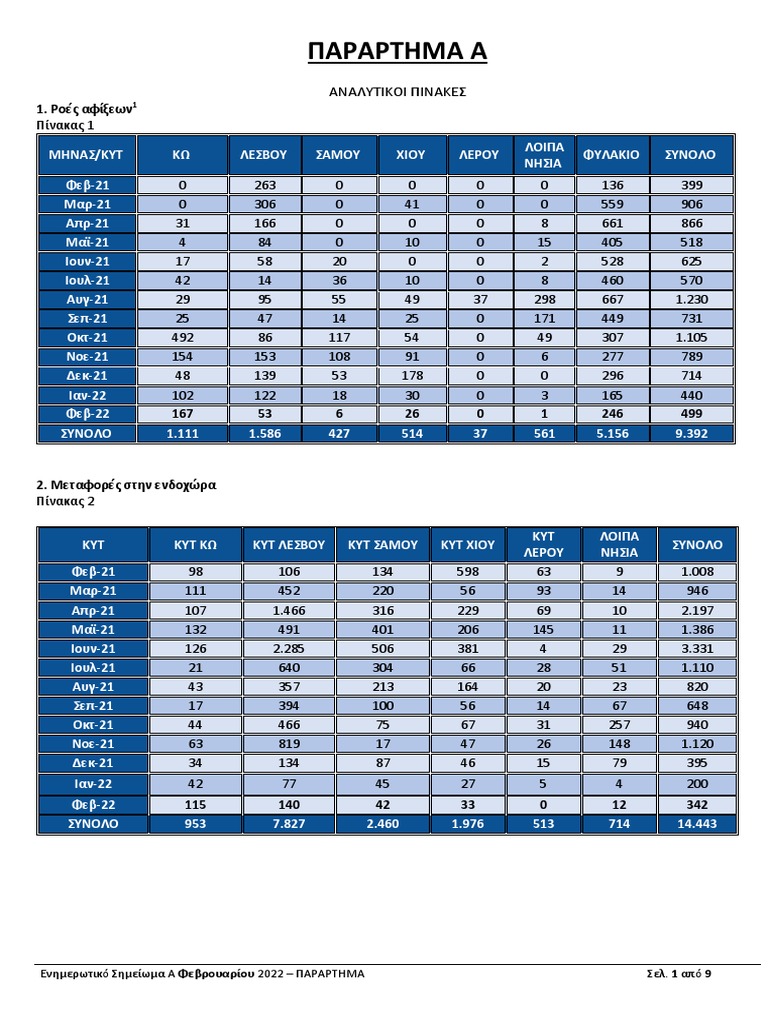 ΠΑΡΑΡΤΗΜΑ Α

ΑΝΑΛΥΤΙΚΟΙ ΠΙΝΑΚΕΣ

1. Ροές αφίξεων$^1$
Πίνακας 1

| ΜΗΝΑΣ/ΚΥΤ | ΚΩ | ΛΕΣΒΟΥ | ΣΑΜΟΥ | ΧΙΟΥ | ΛΕΡΟΥ | ΛΟΙΠΑ ΝΗΣΙΑ | ΦΥΛΑΚΙΟ | ΣΥΝΟΛΟ |
|---|---|---|---|---|---|---|---|---|
| Φεβ-21 | 0 | 263 | 0 | 0 | 0 | 0 | 136 | 399 |
| Μαρ-21 | 0 | 306 | 0 | 41 | 0 | 0 | 559 | 906 |
| Απρ-21 | 31 | 166 | 0 | 0 | 0 | 8 | 661 | 866 |
| Μαϊ-21 | 4 | 84 | 0 | 10 | 0 | 15 | 405 | 518 |
| Ιουν-21 | 17 | 58 | 20 | 0 | 0 | 2 | 528 | 625 |
| Ιουλ-21 | 42 | 14 | 36 | 10 | 0 | 8 | 460 | 570 |
| Αυγ-21 | 29 | 95 | 55 | 49 | 37 | 298 | 667 | 1.230 |
| Σεπ-21 | 25 | 47 | 14 | 25 | 0 | 171 | 449 | 731 |
| Οκτ-21 | 492 | 86 | 117 | 54 | 0 | 49 | 307 | 1.105 |
| Νοε-21 | 154 | 153 | 108 | 91 | 0 | 6 | 277 | 789 |
| Δεκ-21 | 48 | 139 | 53 | 178 | 0 | 0 | 296 | 714 |
| Ιαν-22 | 102 | 122 | 18 | 30 | 0 | 3 | 165 | 440 |
| Φεβ-22 | 167 | 53 | 6 | 26 | 0 | 1 | 246 | 499 |
| ΣΥΝΟΛΟ | 1.111 | 1.586 | 427 | 514 | 37 | 561 | 5.156 | 9.392 |

2. Μεταφορές στην ενδοχώρα
Πίνακας 2

| ΚΥΤ | ΚΥΤ ΚΩ | ΚΥΤ ΛΕΣΒΟΥ | ΚΥΤ ΣΑΜΟΥ | ΚΥΤ ΧΙΟΥ | ΚΥΤ ΛΕΡΟΥ | ΛΟΙΠΑ ΝΗΣΙΑ | ΣΥΝΟΛΟ |
|---|---|---|---|---|---|---|---|
| Φεβ-21 | 98 | 106 | 134 | 598 | 63 | 9 | 1.008 |
| Μαρ-21 | 111 | 452 | 220 | 56 | 93 | 14 | 946 |
| Απρ-21 | 107 | 1.466 | 316 | 229 | 69 | 10 | 2.197 |
| Μαϊ-21 | 132 | 491 | 401 | 206 | 145 | 11 | 1.386 |
| Ιουν-21 | 126 | 2.285 | 506 | 381 | 4 | 29 | 3.331 |
| Ιουλ-21 | 21 | 640 | 304 | 66 | 28 | 51 | 1.110 |
| Αυγ-21 | 43 | 357 | 213 | 164 | 20 | 23 | 820 |
| Σεπ-21 | 17 | 394 | 100 | 56 | 14 | 67 | 648 |
| Οκτ-21 | 44 | 466 | 75 | 67 | 31 | 257 | 940 |
| Νοε-21 | 63 | 819 | 17 | 47 | 26 | 148 | 1.120 |
| Δεκ-21 | 34 | 134 | 87 | 46 | 15 | 79 | 395 |
| Ιαν-22 | 42 | 77 | 45 | 27 | 5 | 4 | 200 |
| Φεβ-22 | 115 | 140 | 42 | 33 | 0 | 12 | 342 |
| ΣΥΝΟΛΟ | 953 | 7.827 | 2.460 | 1.976 | 513 | 714 | 14.443 |

Ενημερωτικό Σημείωμα Α Φεβρουαρίου 2022 – ΠΑΡΑΡΤΗΜΑ
Σελ. 1 από 9